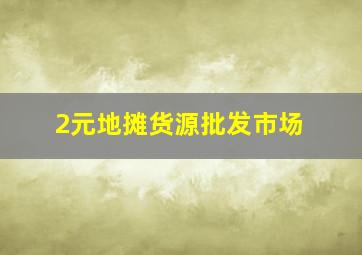 2元地摊货源批发市场